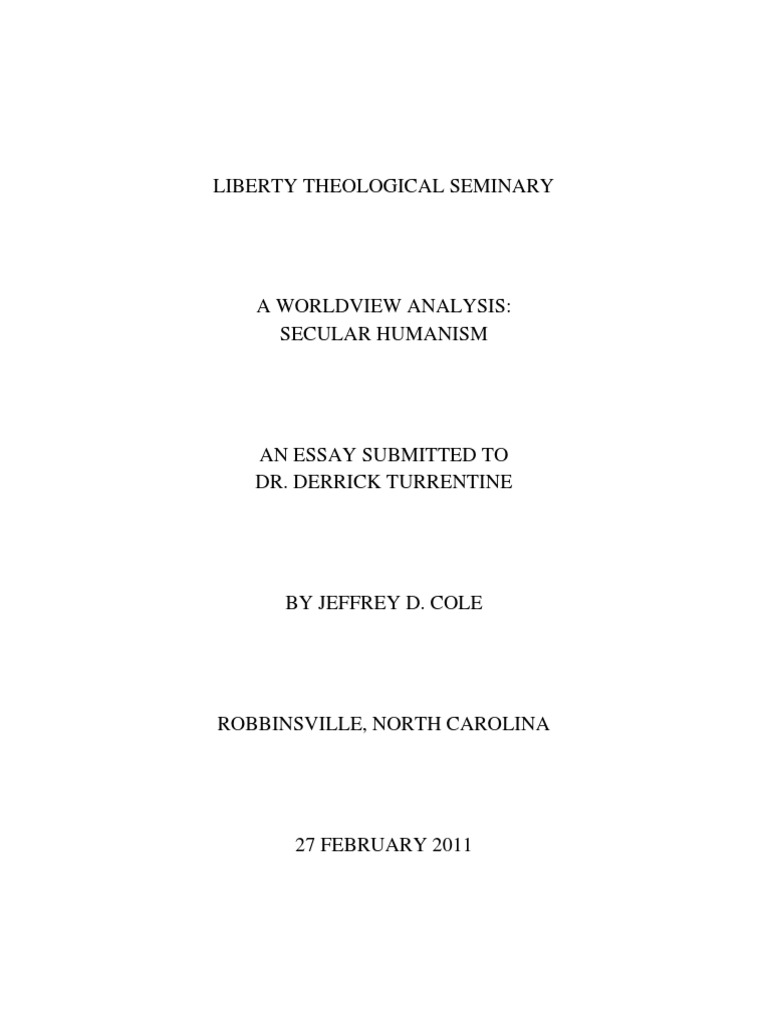 LIBERTY THEOLOGICAL SEMINARY

A WORLDVIEW ANALYSIS:
SECULAR HUMANISM

AN ESSAY SUBMITTED TO
DR. DERRICK TURRENTINE

BY JEFFREY D. COLE

ROBBINSVILLE, NORTH CAROLINA

27 FEBRUARY 2011